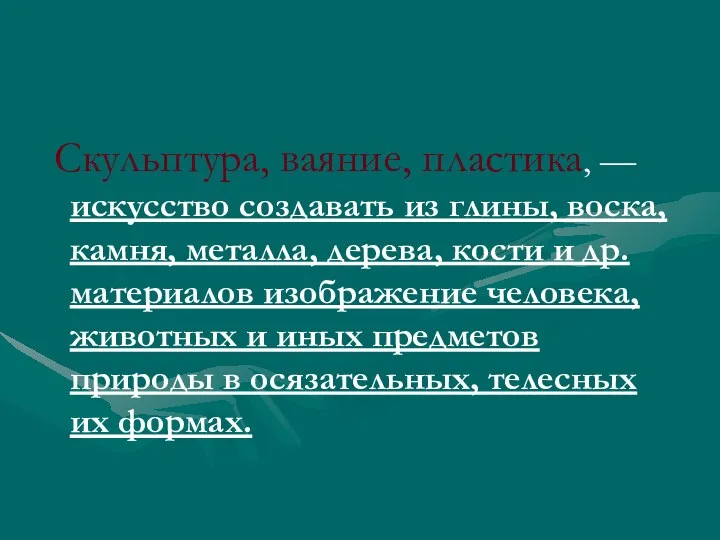 Скульптура, ваяние, пластика, — искусство создавать из глины, воска, камня, металла, дерева, кости и др. материалов изображение человека, животных и иных предметов природы в осязательных, телесных их формах.